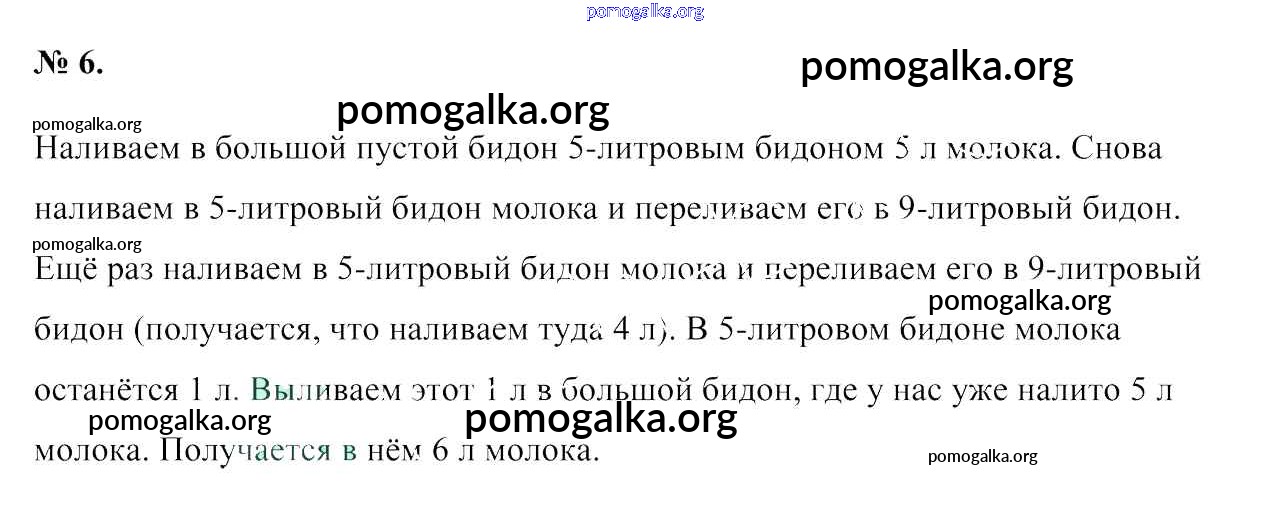 № 6.

Наливаем в большой пустой бидон 5-литровым бидоном 5 л молока. Снова наливаем в 5-литровый бидон молока и переливаем его в 9-литровый бидон. Ещё раз наливаем в 5-литровый бидон молока и переливаем его в 9-литровый бидон (получается, что наливаем туда 4 л). В 5-литровом бидоне молока останётся 1 л. Выливаем этот 1 л в большой бидон, где у нас уже налито 5 л молока. Получается в нём 6 л молока.

pomogalka.org